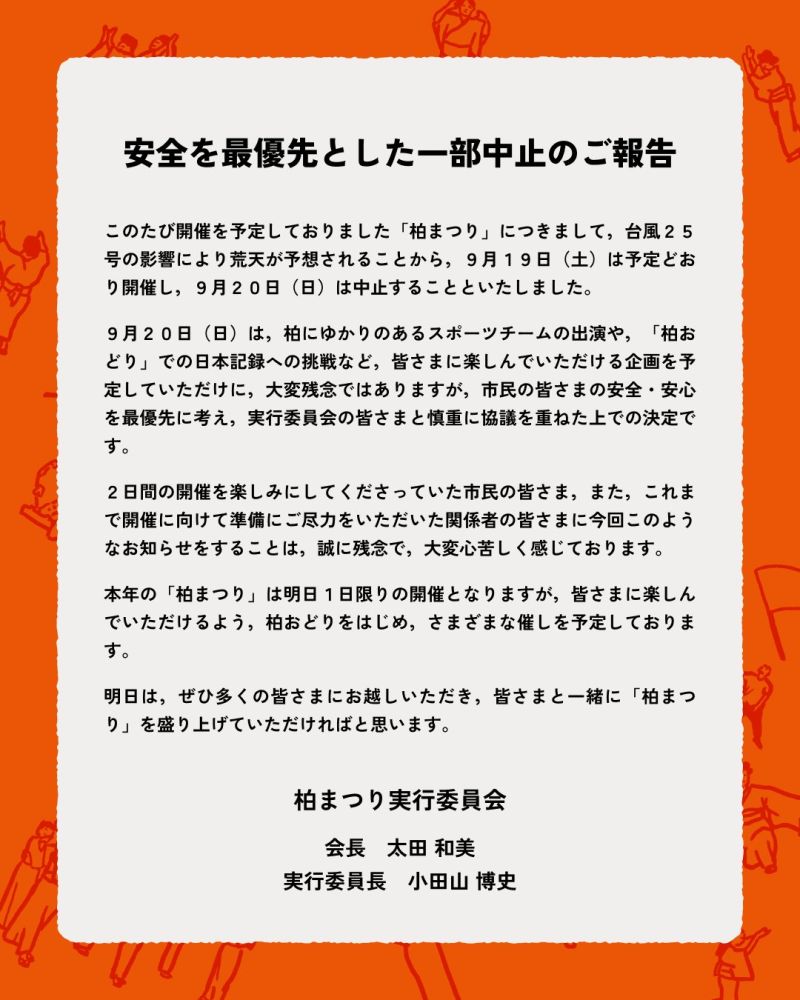 安全を最優先とした一部中止のご報告

このたび開催を予定しておりました「柏まつり」につきまして，台風２５号の影響により荒天が予想されることから，９月１９日（土）は予定どおり開催し，９月２０日（日）は中止することといたしました。

９月２０日（日）は，柏にゆかりのあるスポーツチームの出演や，「柏おどり」での日本記録への挑戦など，皆さまに楽しんでいただける企画を予定していただけに，大変残念ではありますが，市民の皆さまの安全・安心を最優先に考え，実行委員会の皆さまと慎重に協議を重ねた上での決定です。

２日間の開催を楽しみにしてくださっていた市民の皆さま，また，これまで開催に向けて準備にご尽力をいただいた関係者の皆さまに今回このようなお知らせをすることは，誠に残念で，大変心苦しく感じております。

本年の「柏まつり」は明日１日限りの開催となりますが，皆さまに楽しんでいただけるよう，柏おどりをはじめ，さまざまな催しを予定しております。

明日は，ぜひ多くの皆さまにお越しいただき，皆さまと一緒に「柏まつり」を盛り上げていただければと思います。

柏まつり実行委員会

会長 太田 和美
実行委員長 小田山 博史